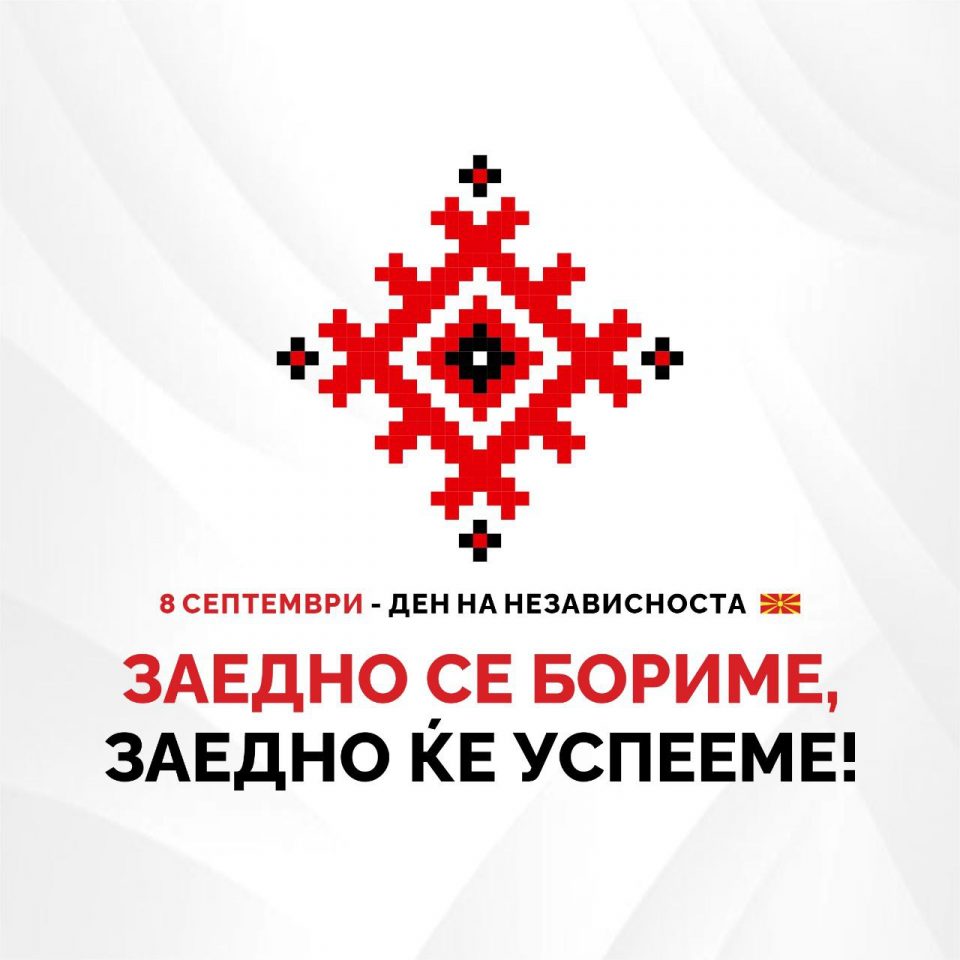 8 СЕПТЕМВРИ - ДЕН НА НЕЗАВИСНОСТА

ЗАЕДНО СЕ БОРИМЕ,
ЗАЕДНО ЌЕ УСПЕЕМЕ!